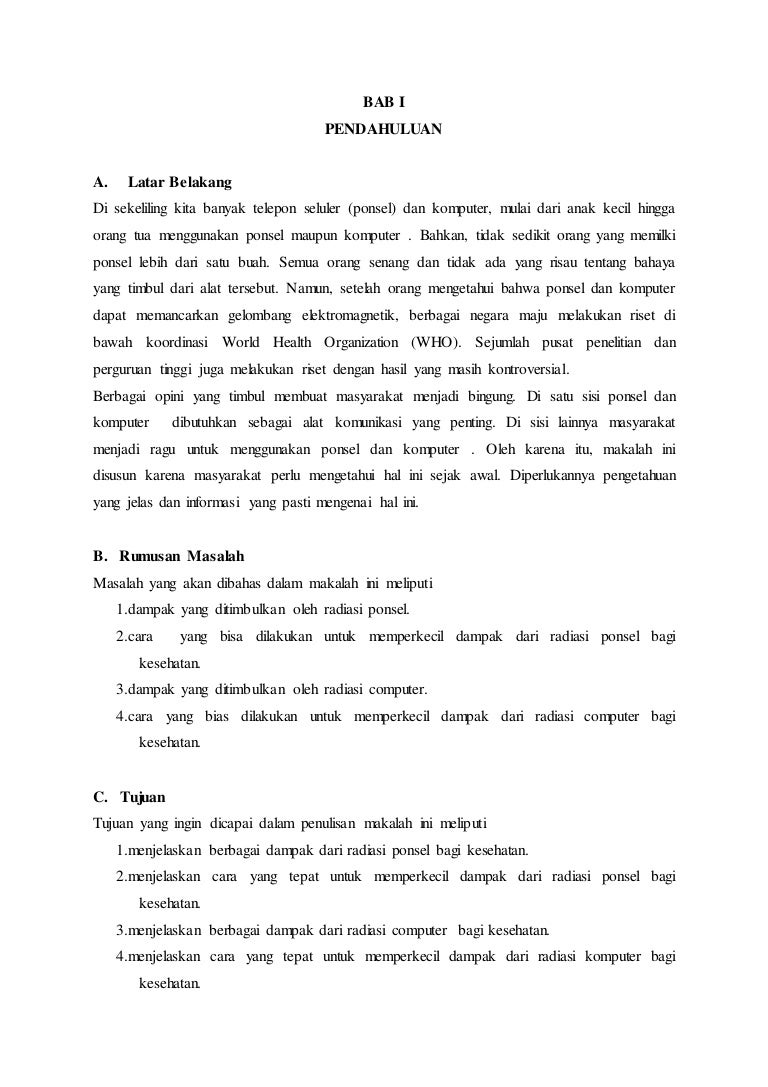 BAB I
PENDAHULUAN

A. Latar Belakang
Di sekeliling kita banyak telepon seluler (ponsel) dan komputer, mulai dari anak kecil hingga orang tua menggunakan ponsel maupun komputer . Bahkan, tidak sedikit orang yang memilki ponsel lebih dari satu buah. Semua orang senang dan tidak ada yang risau tentang bahaya yang timbul dari alat tersebut. Namun, setelah orang mengetahui bahwa ponsel dan komputer dapat memancarkan gelombang elektromagnetik, berbagai negara maju melakukan riset di bawah koordinasi World Health Organization (WHO). Sejumlah pusat penelitian dan perguruan tinggi juga melakukan riset dengan hasil yang masih kontroversial.
Berbagai opini yang timbul membuat masyarakat menjadi bingung. Di satu sisi ponsel dan komputer dibutuhkan sebagai alat komunikasi yang penting. Di sisi lainnya masyarakat menjadi ragu untuk menggunakan ponsel dan komputer . Oleh karena itu, makalah ini disusun karena masyarakat perlu mengetahui hal ini sejak awal. Diperlukannya pengetahuan yang jelas dan informasi yang pasti mengenai hal ini.

B. Rumusan Masalah
Masalah yang akan dibahas dalam makalah ini meliputi
1.dampak yang ditimbulkan oleh radiasi ponsel.
2.cara yang bisa dilakukan untuk memperkecil dampak dari radiasi ponsel bagi kesehatan.
3.dampak yang ditimbulkan oleh radiasi computer.
4.cara yang bias dilakukan untuk memperkecil dampak dari radiasi computer bagi kesehatan.

C. Tujuan
Tujuan yang ingin dicapai dalam penulisan makalah ini meliputi
1.menjelaskan berbagai dampak dari radiasi ponsel bagi kesehatan.
2.menjelaskan cara yang tepat untuk memperkecil dampak dari radiasi ponsel bagi kesehatan.
3.menjelaskan berbagai dampak dari radiasi computer bagi kesehatan.
4.menjelaskan cara yang tepat untuk memperkecil dampak dari radiasi komputer bagi kesehatan.